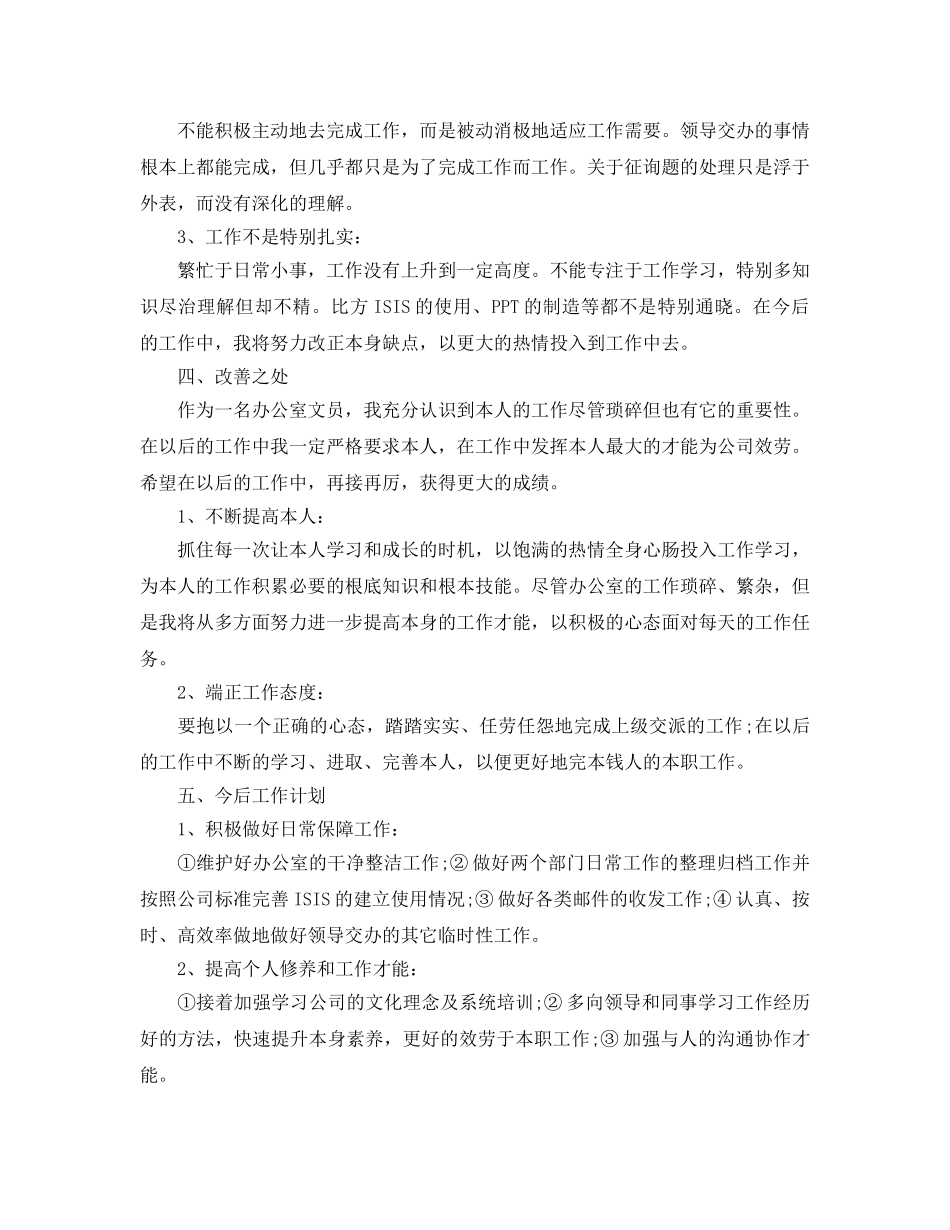 不能积极主动地去完成工作，而是被动消极地适应工作需要。领导交办的事情根本上都能完成，但几乎都只是为了完成工作而工作。关于征询题的处理只是浮于外表，而没有深化的理解。

3、工作不是特别扎实：

繁忙于日常小事，工作没有上升到一定高度。不能专注于工作学习，特别多知识尽治理解但却不精。比方 ISIS 的使用、PPT 的制造等都不是特别通晓。在今后的工作中，我将努力改正本身缺点，以更大的热情投入到工作中去。

四、改善之处

作为一名办公室文员，我充分认识到本人的工作尽管琐碎但也有它的重要性。在以后的工作中我一定严格要求本人，在工作中发挥本人最大的才能为公司效劳。希望在以后的工作中，再接再厉，获得更大的成绩。

1、不断提高本人：

抓住每一次让本人学习和成长的时机，以饱满的热情全身心肠投入工作学习，为本人的工作积累必要的根底知识和根本技能。尽管办公室的工作琐碎、繁杂，但是我将从多方面努力进一步提高本身的工作才能，以积极的心态面对每天的工作任务。

2、端正工作态度：

要抱以一个正确的心态，踏踏实实、任劳任怨地完成上级交派的工作;在以后的工作中不断的学习、进取、完善本人，以便更好地完本钱人的本职工作。

五、今后工作计划

1、积极做好日常保障工作：

①维护好办公室的干净整洁工作;② 做好两个部门日常工作的整理归档工作并按照公司标准完善 ISIS 的建立使用情况;③ 做好各类邮件的收发工作;④ 认真、按时、高效率做地做好领导交办的其它临时性工作。

2、提高个人修养和工作才能：

①接着加强学习公司的文化理念及系统培训;② 多向领导和同事学习工作经历好的方法，快速提升本身素养，更好的效劳于本职工作;③ 加强与人的沟通协作才能。